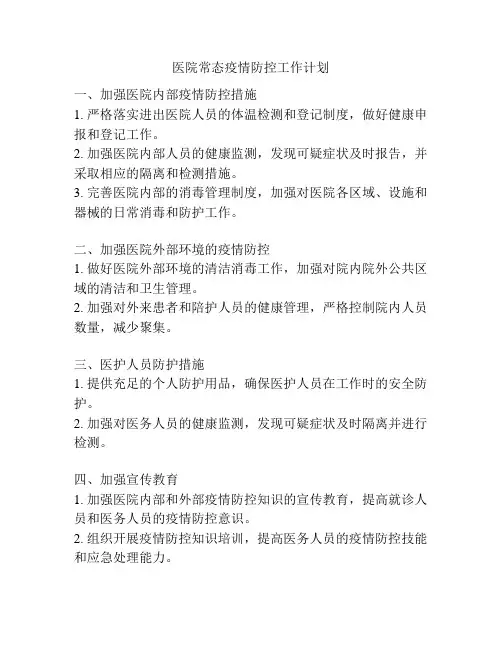 医院常态疫情防控工作计划

一、加强医院内部疫情防控措施
1. 严格落实进出医院人员的体温检测和登记制度，做好健康申报和登记工作。
2. 加强医院内部人员的健康监测，发现可疑症状及时报告，并采取相应的隔离和检测措施。
3. 完善医院内部的消毒管理制度，加强对医院各区域、设施和器械的日常消毒和防护工作。

二、加强医院外部环境的疫情防控
1. 做好医院外部环境的清洁消毒工作，加强对院内院外公共区域的清洁和卫生管理。
2. 加强对外来患者和陪护人员的健康管理，严格控制院内人员数量，减少聚集。

三、医护人员防护措施
1. 提供充足的个人防护用品，确保医护人员在工作时的安全防护。
2. 加强对医务人员的健康监测，发现可疑症状及时隔离并进行检测。

四、加强宣传教育
1. 加强医院内部和外部疫情防控知识的宣传教育，提高就诊人员和医务人员的疫情防控意识。
2. 组织开展疫情防控知识培训，提高医务人员的疫情防控技能和应急处理能力。